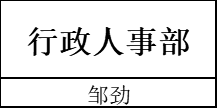 行政人事部

邹劲